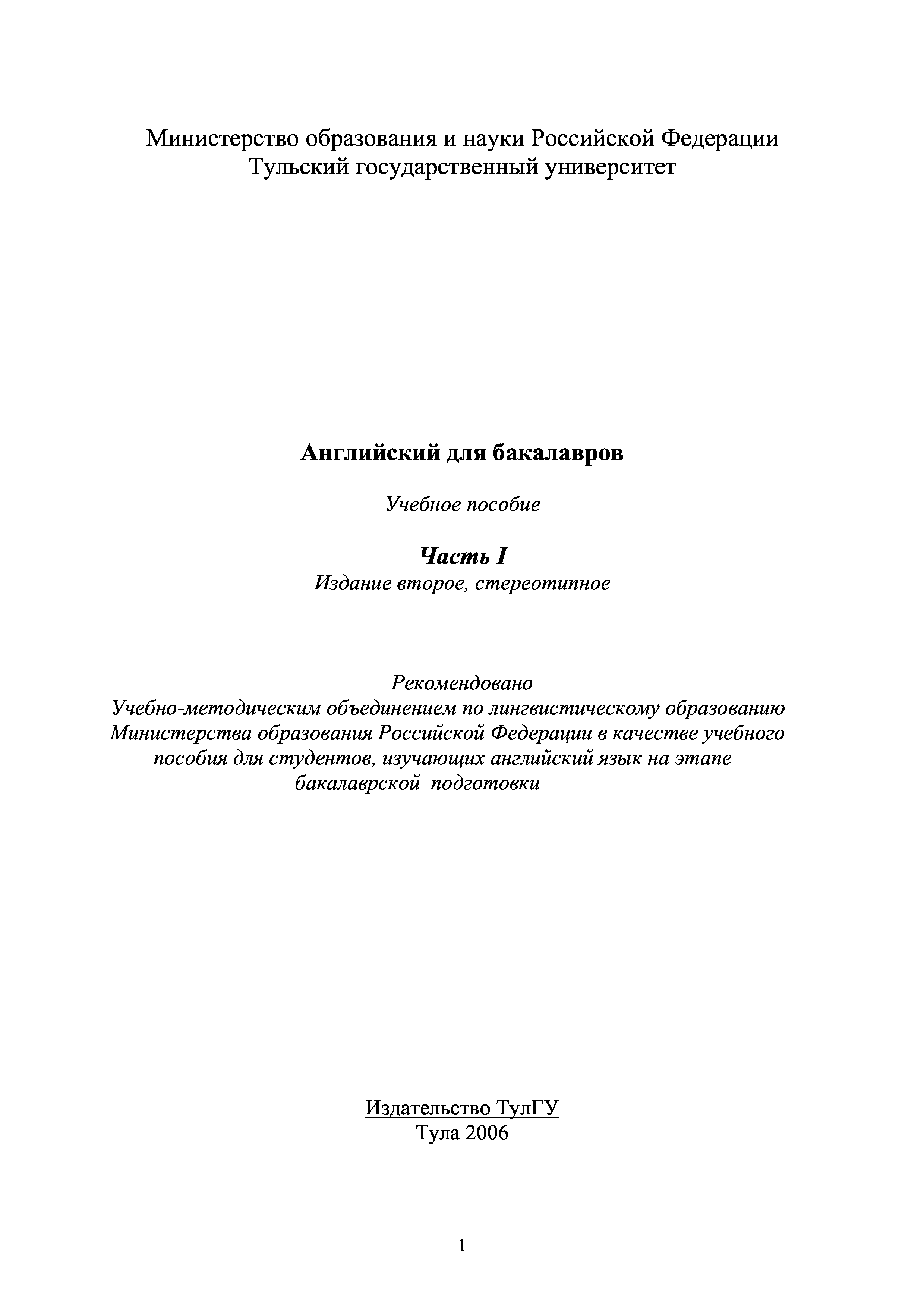 Министерство образования и науки Российской Федерации
Тульский государственный университет

Английский для бакалавров

Учебное пособие

Часть I
Издание второе, стереотипное

Рекомендовано
Учебно-методическим объединением по лингвистическому образованию Министерства образования Российской Федерации в качестве учебного пособия для студентов, изучающих английский язык на этапе бакалаврской подготовки

Издательство ТулГУ
Тула 2006

1